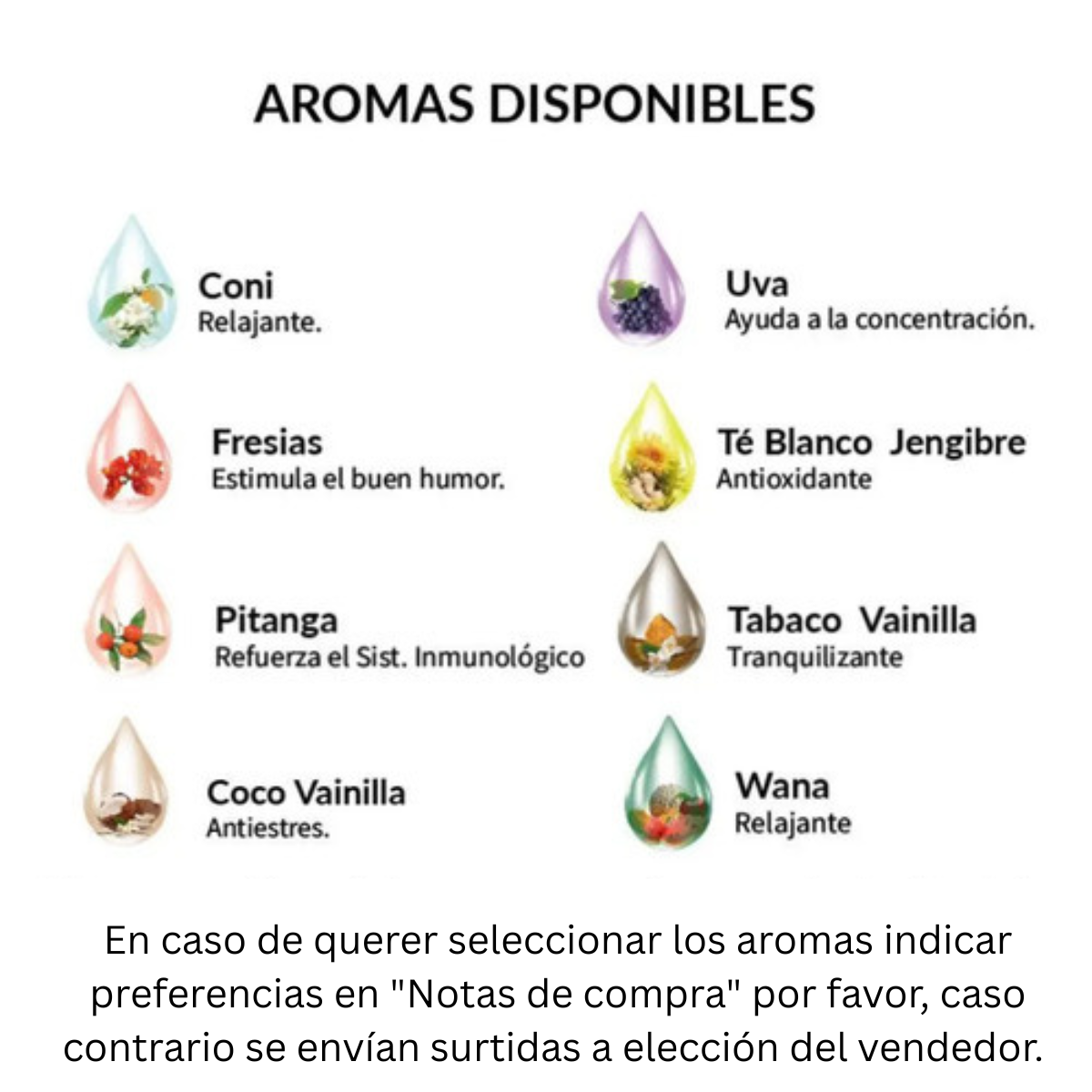 AROMAS DISPONIBLES

Coni
Relajante.

Fresias
Estimula el buen humor.

Pitanga
Refuerza el Sist. Inmunológico

Coco Vainilla
Antiestres.

Uva
Ayuda a la concentración.

Té Blanco Jengibre
Antioxidante

Tabaco Vainilla
Tranquilizante

Wana
Relajante

En caso de querer seleccionar los aromas indicar preferencias en "Notas de compra" por favor, caso contrario se envían surtidas a elección del vendedor.